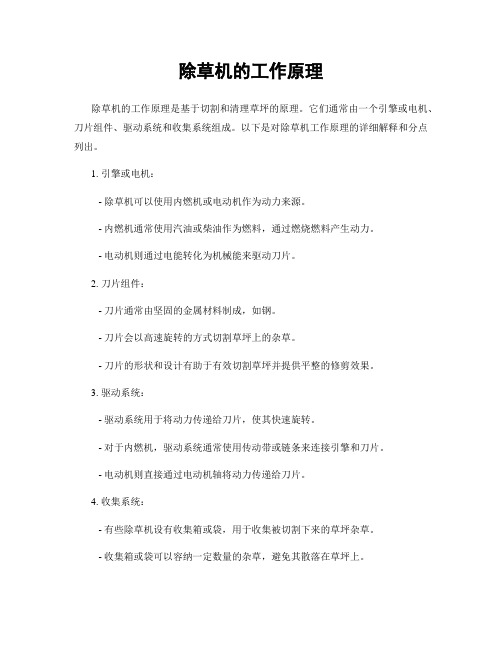 除草机的工作原理

除草机的工作原理是基于切割和清理草坪的原理。它们通常由一个引擎或电机、刀片组件、驱动系统和收集系统组成。以下是对除草机工作原理的详细解释和分点列出。

1. 引擎或电机：

- 除草机可以使用内燃机或电动机作为动力来源。

- 内燃机通常使用汽油或柴油作为燃料，通过燃烧燃料产生动力。

- 电动机则通过电能转化为机械能来驱动刀片。

2. 刀片组件：

- 刀片通常由坚固的金属材料制成，如钢。

- 刀片会以高速旋转的方式切割草坪上的杂草。

- 刀片的形状和设计有助于有效切割草坪并提供平整的修剪效果。

3. 驱动系统：

- 驱动系统用于将动力传递给刀片，使其快速旋转。

- 对于内燃机，驱动系统通常使用传动带或链条来连接引擎和刀片。

- 电动机则直接通过电动机轴将动力传递给刀片。

4. 收集系统：

- 有些除草机设有收集箱或袋，用于收集被切割下来的草坪杂草。

- 收集箱或袋可以容纳一定数量的杂草，避免其散落在草坪上。